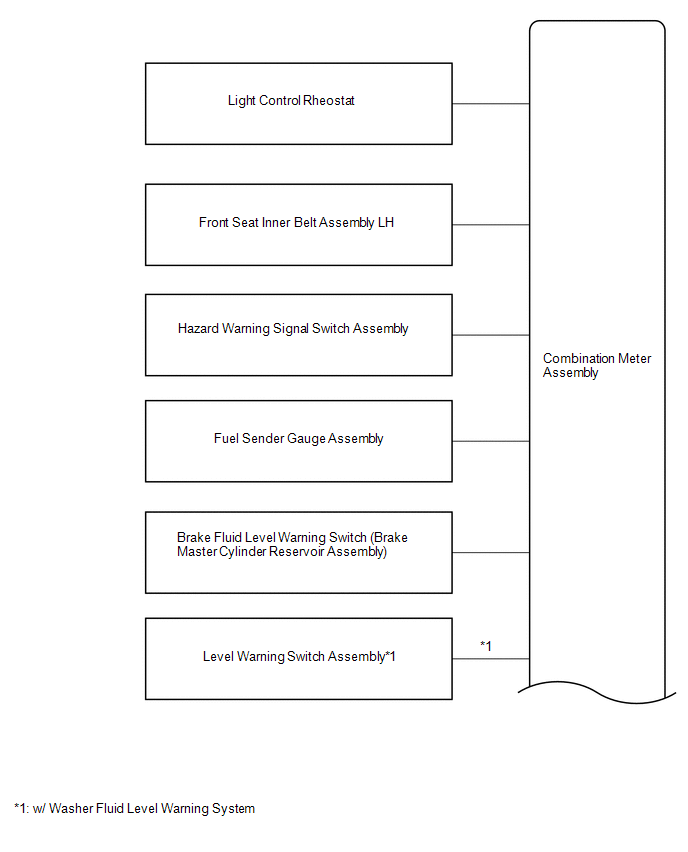 Light Control Rheostat

Front Seat Inner Belt Assembly LH

Hazard Warning Signal Switch Assembly

Fuel Sender Gauge Assembly

Brake Fluid Level Warning Switch (Brake Master Cylinder Reservoir Assembly)

Level Warning Switch Assembly*1

*1

Combination Meter Assembly

*1: w/ Washer Fluid Level Warning System